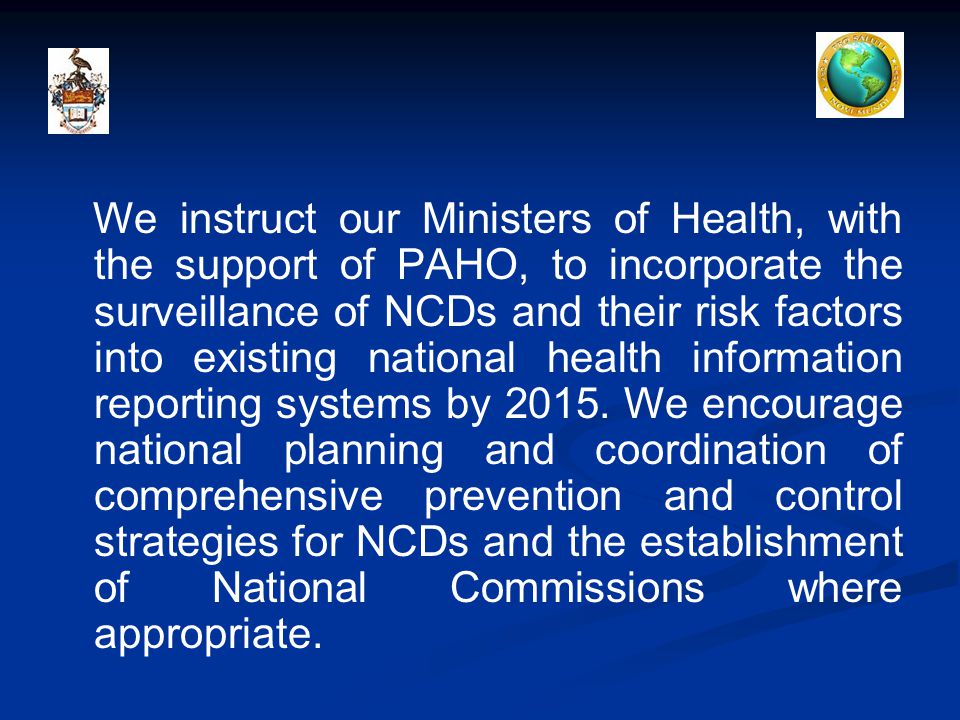 We instruct our Ministers of Health, with the support of PAHO, to incorporate the surveillance of NCDs and their risk factors into existing national health information reporting systems by 2015. We encourage national planning and coordination of comprehensive prevention and control strategies for NCDs and the establishment of National Commissions where appropriate.